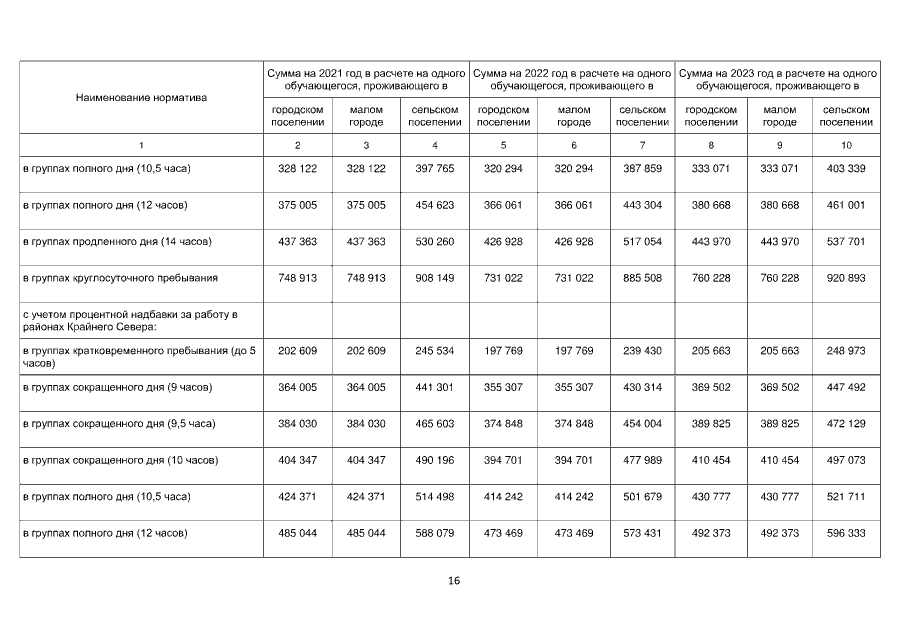 | Наименование норматива | Сумма на 2021 год в расчете на одного обучающегося, проживающего в | | | Сумма на 2022 год в расчете на одного обучающегося, проживающего в | | | Сумма на 2023 год в расчете на одного обучающегося, проживающего в | | |
|---|---|---|---|---|---|---|---|---|---|
| | городском поселении | малом городе | сельском поселении | городском поселении | малом городе | сельском поселении | городском поселении | малом городе | сельском поселении |
| 1 | 2 | 3 | 4 | 5 | 6 | 7 | 8 | 9 | 10 |
| в группах полного дня (10,5 часа) | 328 122 | 328 122 | 397 765 | 320 294 | 320 294 | 387 859 | 333 071 | 333 071 | 403 339 |
| в группах полного дня (12 часов) | 375 005 | 375 005 | 454 623 | 366 061 | 366 061 | 443 304 | 380 668 | 380 668 | 461 001 |
| в группах продленного дня (14 часов) | 437 363 | 437 363 | 530 260 | 426 928 | 426 928 | 517 054 | 443 970 | 443 970 | 537 701 |
| в группах круглосуточного пребывания | 748 913 | 748 913 | 908 149 | 731 022 | 731 022 | 885 508 | 760 228 | 760 228 | 920 893 |
| с учетом процентной надбавки за работу в районах Крайнего Севера: | | | | | | | | | |
| в группах кратковременного пребывания (до 5 часов) | 202 609 | 202 609 | 245 534 | 197 769 | 197 769 | 239 430 | 205 663 | 205 663 | 248 973 |
| в группах сокращенного дня (9 часов) | 364 005 | 364 005 | 441 301 | 355 307 | 355 307 | 430 314 | 369 502 | 369 502 | 447 492 |
| в группах сокращенного дня (9,5 часа) | 384 030 | 384 030 | 465 603 | 374 848 | 374 848 | 454 004 | 389 825 | 389 825 | 472 129 |
| в группах сокращенного дня (10 часов) | 404 347 | 404 347 | 490 196 | 394 701 | 394 701 | 477 989 | 410 454 | 410 454 | 497 073 |
| в группах полного дня (10,5 часа) | 424 371 | 424 371 | 514 498 | 414 242 | 414 242 | 501 679 | 430 777 | 430 777 | 521 711 |
| в группах полного дня (12 часов) | 485 044 | 485 044 | 588 079 | 473 469 | 473 469 | 573 431 | 492 373 | 492 373 | 596 333 |

16